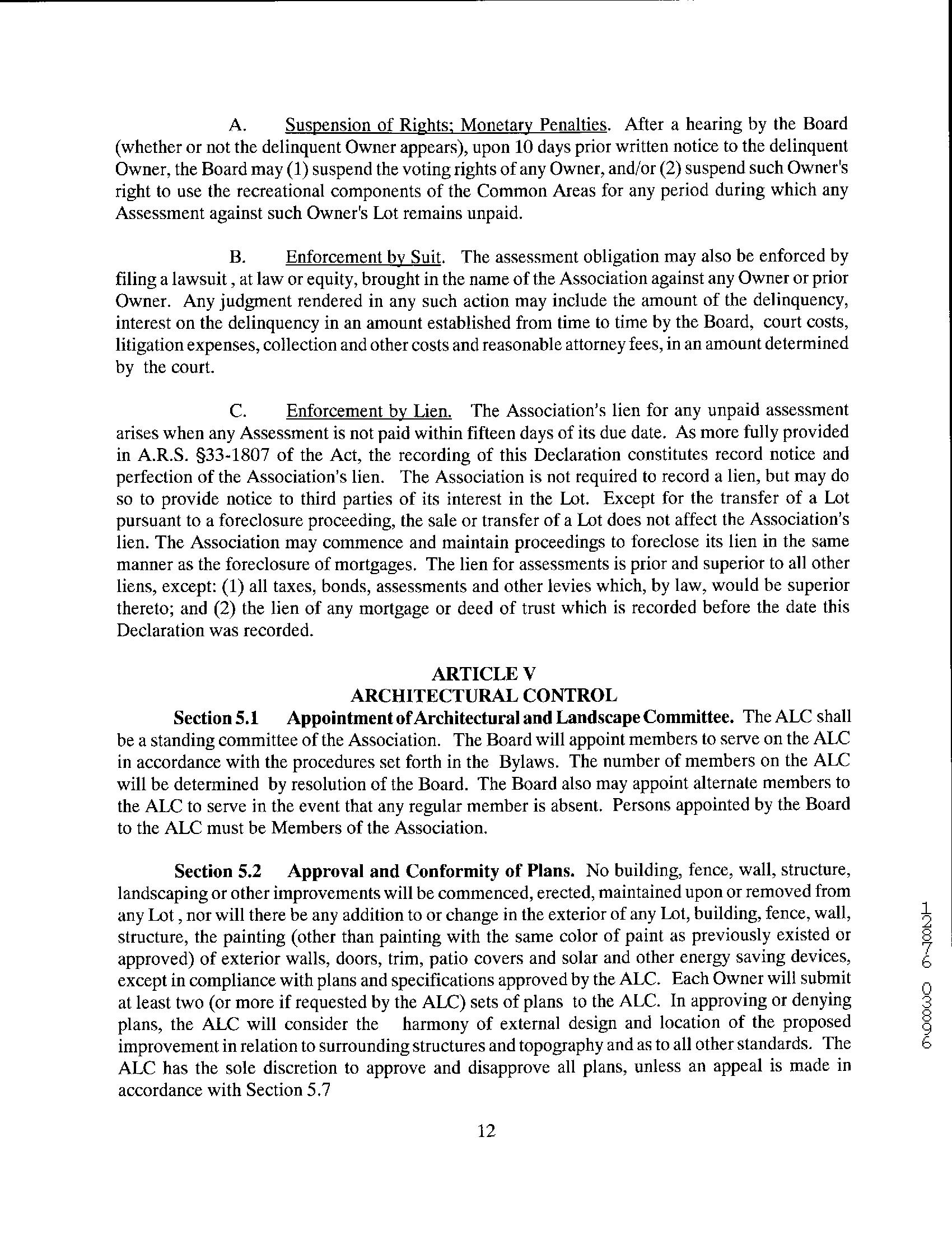 A. Suspension of Rights; Monetary Penalties. After a hearing by the Board (whether or not the delinquent Owner appears), upon 10 days prior written notice to the delinquent Owner, the Board may (1) suspend the voting rights of any Owner, and/or (2) suspend such Owner's right to use the recreational components of the Common Areas for any period during which any Assessment against such Owner's Lot remains unpaid.

B. Enforcement by Suit. The assessment obligation may also be enforced by filing a lawsuit , at law or equity, brought in the name of the Association against any Owner or prior Owner. Any judgment rendered in any such action may include the amount of the delinquency, interest on the delinquency in an amount established from time to time by the Board, court costs, litigation expenses, collection and other costs and reasonable attorney fees, in an amount determined by the court.

C. Enforcement by Lien. The Association's lien for any unpaid assessment arises when any Assessment is not paid within fifteen days of its due date. As more fully provided in A.R.S. §33-1807 of the Act, the recording of this Declaration constitutes record notice and perfection of the Association's lien. The Association is not required to record a lien, but may do so to provide notice to third parties of its interest in the Lot. Except for the transfer of a Lot pursuant to a foreclosure proceeding, the sale or transfer of a Lot does not affect the Association's lien. The Association may commence and maintain proceedings to foreclose its lien in the same manner as the foreclosure of mortgages. The lien for assessments is prior and superior to all other liens, except: (1) all taxes, bonds, assessments and other levies which, by law, would be superior thereto; and (2) the lien of any mortgage or deed of trust which is recorded before the date this Declaration was recorded.

ARTICLE V
ARCHITECTURAL CONTROL

Section 5.1 Appointment of Architectural and Landscape Committee. The ALC shall be a standing committee of the Association. The Board will appoint members to serve on the ALC in accordance with the procedures set forth in the Bylaws. The number of members on the ALC will be determined by resolution of the Board. The Board also may appoint alternate members to the ALC to serve in the event that any regular member is absent. Persons appointed by the Board to the ALC must be Members of the Association.

Section 5.2 Approval and Conformity of Plans. No building, fence, wall, structure, landscaping or other improvements will be commenced, erected, maintained upon or removed from any Lot , nor will there be any addition to or change in the exterior of any Lot, building, fence, wall, structure, the painting (other than painting with the same color of paint as previously existed or approved) of exterior walls, doors, trim, patio covers and solar and other energy saving devices, except in compliance with plans and specifications approved by the ALC. Each Owner will submit at least two (or more if requested by the ALC) sets of plans to the ALC. In approving or denying plans, the ALC will consider the harmony of external design and location of the proposed improvement in relation to surrounding structures and topography and as to all other standards. The ALC has the sole discretion to approve and disapprove all plans, unless an appeal is made in accordance with Section 5.7

12

12876 03896